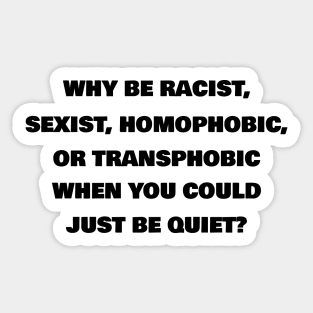 WHY BE RACIST, SEXIST, HOMOPHOBIC, OR TRANSPHOBIC WHEN YOU COULD JUST BE QUIET?